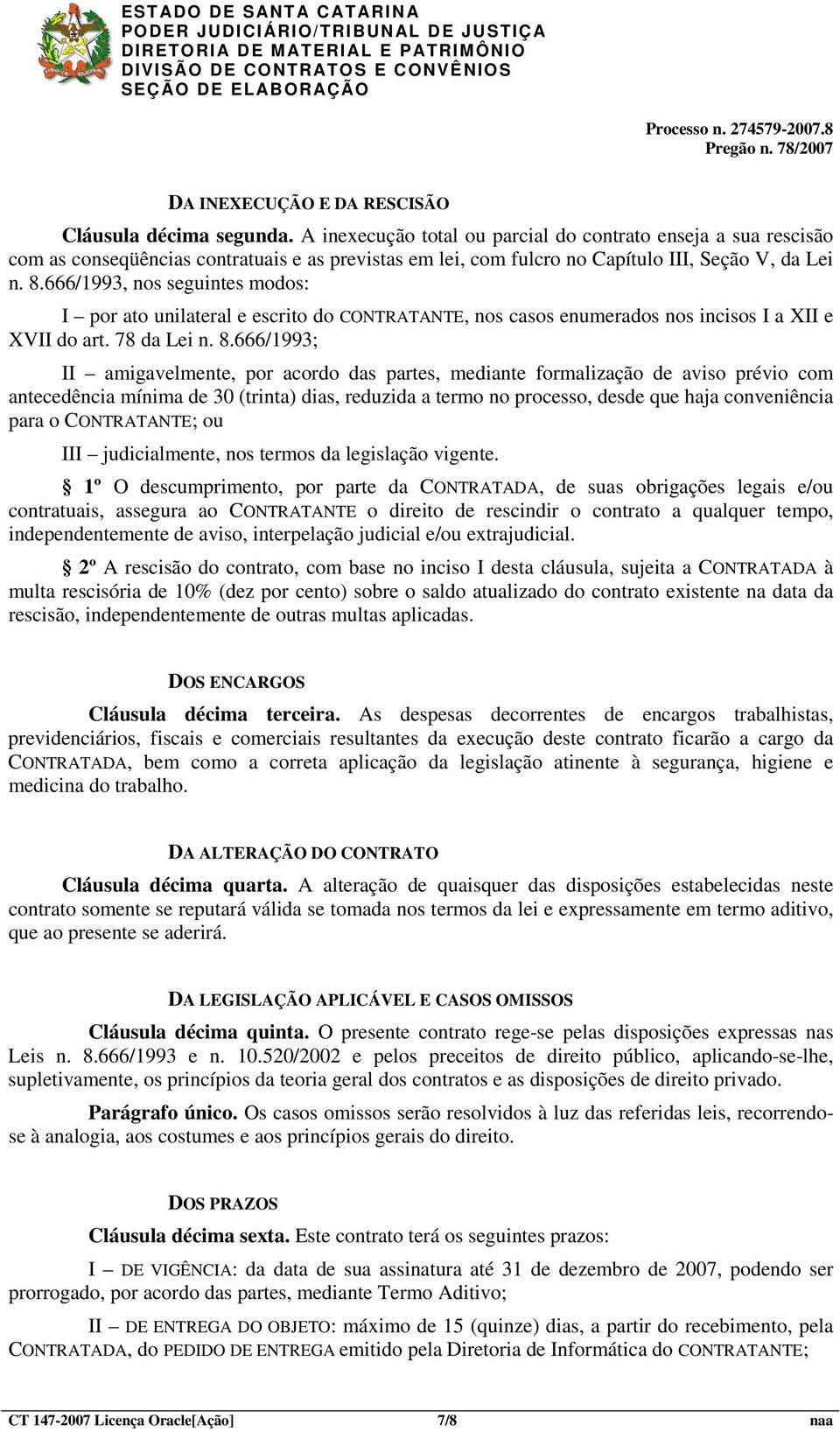 ESTADO DE SANTA CATARINA
PODER JUDICIÁRIO/TRIBUNAL DE JUSTIÇA
DIRETORIA DE MATERIAL E PATRIMÔNIO
DIVISÃO DE CONTRATOS E CONVÊNIOS
SEÇÃO DE ELABORAÇÃO

Processo n. 274579-2007.8
Pregão n. 78/2007

DA INEXECUÇÃO E DA RESCISÃO

Cláusula décima segunda. A inexecução total ou parcial do contrato enseja a sua rescisão com as conseqüências contratuais e as previstas em lei, com fulcro no Capítulo III, Seção V, da Lei n. 8.666/1993, nos seguintes modos:

I – por ato unilateral e escrito do CONTRATANTE, nos casos enumerados nos incisos I a XII e XVII do art. 78 da Lei n. 8.666/1993;

II – amigavelmente, por acordo das partes, mediante formalização de aviso prévio com antecedência mínima de 30 (trinta) dias, reduzida a termo no processo, desde que haja conveniência para o CONTRATANTE; ou

III – judicialmente, nos termos da legislação vigente.

§ 1º O descumprimento, por parte da CONTRATADA, de suas obrigações legais e/ou contratuais, assegura ao CONTRATANTE o direito de rescindir o contrato a qualquer tempo, independentemente de aviso, interpelação judicial e/ou extrajudicial.

§ 2º A rescisão do contrato, com base no inciso I desta cláusula, sujeita a CONTRATADA à multa rescisória de 10% (dez por cento) sobre o saldo atualizado do contrato existente na data da rescisão, independentemente de outras multas aplicadas.

DOS ENCARGOS

Cláusula décima terceira. As despesas decorrentes de encargos trabalhistas, previdenciários, fiscais e comerciais resultantes da execução deste contrato ficarão a cargo da CONTRATADA, bem como a correta aplicação da legislação atinente à segurança, higiene e medicina do trabalho.

DA ALTERAÇÃO DO CONTRATO

Cláusula décima quarta. A alteração de quaisquer das disposições estabelecidas neste contrato somente se reputará válida se tomada nos termos da lei e expressamente em termo aditivo, que ao presente se aderirá.

DA LEGISLAÇÃO APLICÁVEL E CASOS OMISSOS

Cláusula décima quinta. O presente contrato rege-se pelas disposições expressas nas Leis n. 8.666/1993 e n. 10.520/2002 e pelos preceitos de direito público, aplicando-se-lhe, supletivamente, os princípios da teoria geral dos contratos e as disposições de direito privado.

Parágrafo único. Os casos omissos serão resolvidos à luz das referidas leis, recorrendo-se à analogia, aos costumes e aos princípios gerais do direito.

DOS PRAZOS

Cláusula décima sexta. Este contrato terá os seguintes prazos:

I – DE VIGÊNCIA: da data de sua assinatura até 31 de dezembro de 2007, podendo ser prorrogado, por acordo das partes, mediante Termo Aditivo;

II – DE ENTREGA DO OBJETO: máximo de 15 (quinze) dias, a partir do recebimento, pela CONTRATADA, do PEDIDO DE ENTREGA emitido pela Diretoria de Informática do CONTRATANTE;

CT 147-2007 Licença Oracle[Ação] 7/8 naa